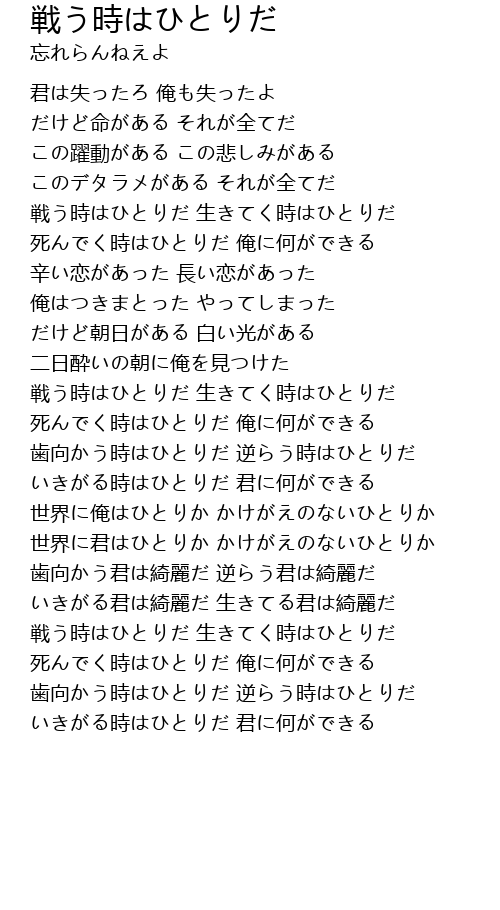 戦う時はひとりだ
忘れらんねえよ

君は失ったろ 俺も失ったよ
だけど命がある それが全てだ
この躍動がある この悲しみがある
このデタラメがある それが全てだ
戦う時はひとりだ 生きてく時はひとりだ
死んでく時はひとりだ 俺に何ができる
辛い恋があった 長い恋があった
俺はつきまとった やってしまった
だけど朝日がある 白い光がある
二日酔いの朝に俺を見つけた
戦う時はひとりだ 生きてく時はひとりだ
死んでく時はひとりだ 俺に何ができる
歯向かう時はひとりだ 逆らう時はひとりだ
いきがる時はひとりだ 君に何ができる
世界に俺はひとりか かけがえのないひとりか
世界に君はひとりか かけがえのないひとりか
歯向かう君は綺麗だ 逆らう君は綺麗だ
いきがる君は綺麗だ 生きてる君は綺麗だ
戦う時はひとりだ 生きてく時はひとりだ
死んでく時はひとりだ 俺に何ができる
歯向かう時はひとりだ 逆らう時はひとりだ
いきがる時はひとりだ 君に何ができる